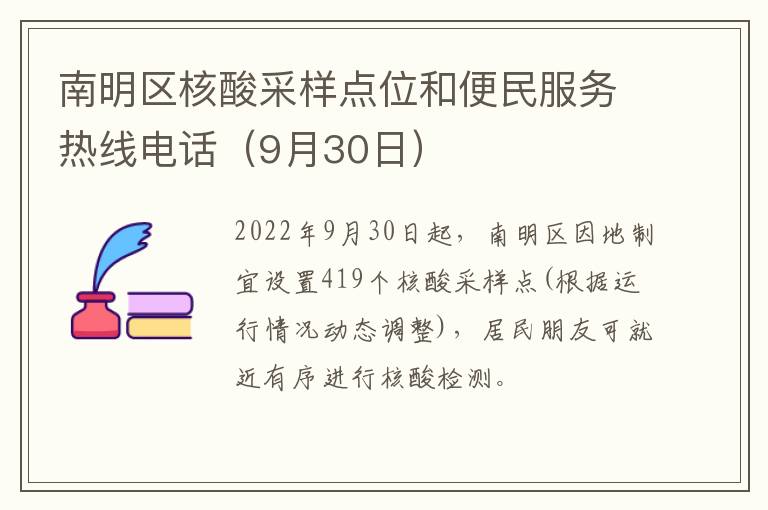 南明区核酸采样点位和便民服务热线电话（9月30日）

2022年9月30日起，南明区因地制宜设置419个核酸采样点(根据运行情况动态调整)，居民朋友可就近有序进行核酸检测。